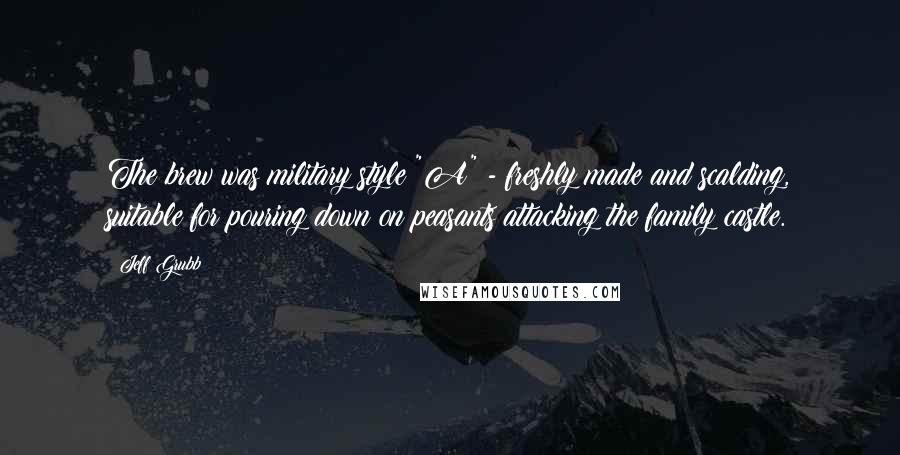 The brew was military style "A" - freshly made and scalding, suitable for pouring down on peasants attacking the family castle.

Jeff Grubb

WISEFAMOUSQUOTES.COM